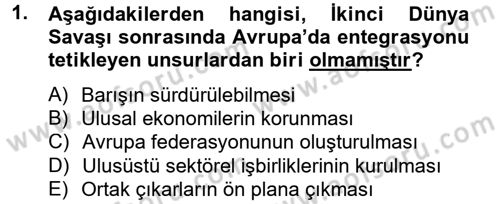 1. Aşağıdakilerden hangisi, İkinci Dünya Savaşı sonrasında Avrupa'da entegrasyonu tetikleyen unsurlardan biri olmamıştır?

A) Barışın sürdürülebilmesi
B) Ulusal ekonomilerin korunması
C) Avrupa federasyonunun oluşturulması
D) Ulusüstü sektörel işbirliklerinin kurulması
E) Ortak çıkarların ön plana çıkması

www.aofsoru.com